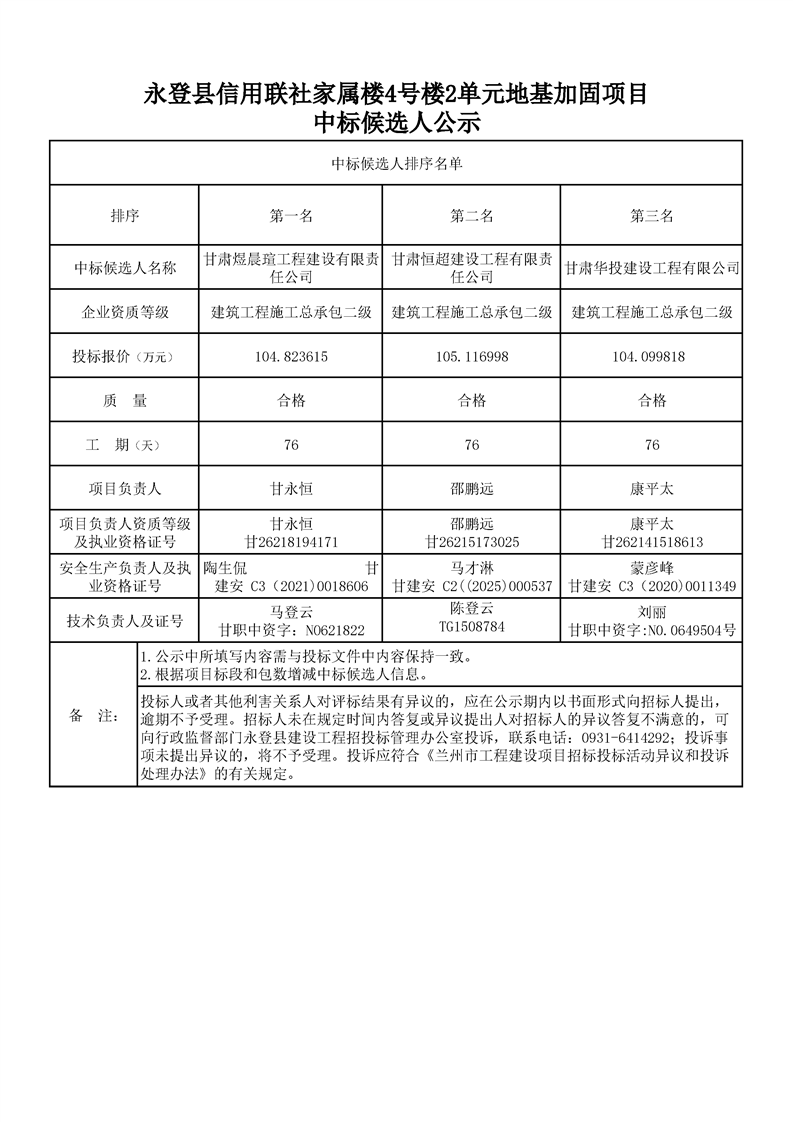 永登县信用联社家属楼4号楼2单元地基加固项目
中标候选人公示

| 中标候选人排序名单 | | | |
|---|---|---|---|
| 排序 | 第一名 | 第二名 | 第三名 |
| 中标候选人名称 | 甘肃煜晨瑄工程建设有限责任公司 | 甘肃恒超建设工程有限责任公司 | 甘肃华投建设工程有限公司 |
| 企业资质等级 | 建筑工程施工总承包二级 | 建筑工程施工总承包二级 | 建筑工程施工总承包二级 |
| 投标报价（万元） | 104.823615 | 105.116998 | 104.099818 |
| 质　量 | 合格 | 合格 | 合格 |
| 工　期（天） | 76 | 76 | 76 |
| 项目负责人 | 甘永恒 | 邵鹏远 | 康平太 |
| 项目负责人资质等级及执业资格证号 | 甘永恒 甘26218194171 | 邵鹏远 甘26215173025 | 康平太 甘262141518613 |
| 安全生产负责人及执业资格证号 | 陶生侃 甘建安 C3（2021）0018606 | 马才淋 甘建安 C2((2025)000537 | 蒙彦峰 甘建安 C3（2020）0011349 |
| 技术负责人及证号 | 马登云 甘职中资字：N0621822 | 陈登云 TG1508784 | 刘丽 甘职中资字：N0.0649504号 |
| 备　注： | 1.公示中所填写内容需与投标文件中内容保持一致。 2.根据项目标段和包数增减中标候选人信息。 | | |
| | 投标人或者其他利害关系人对评标结果有异议的，应在公示期内以书面形式向招标人提出，逾期不予受理。招标人未在规定时间内答复或异议提出人对招标人的异议答复不满意的，可向行政监督部门永登县建设工程招投标管理办公室投诉，联系电话：0931-6414292；投诉事项未提出异议的，将不予受理。投诉应符合《兰州市工程建设项目招标投标活动异议和投诉处理办法》的有关规定。 | | |